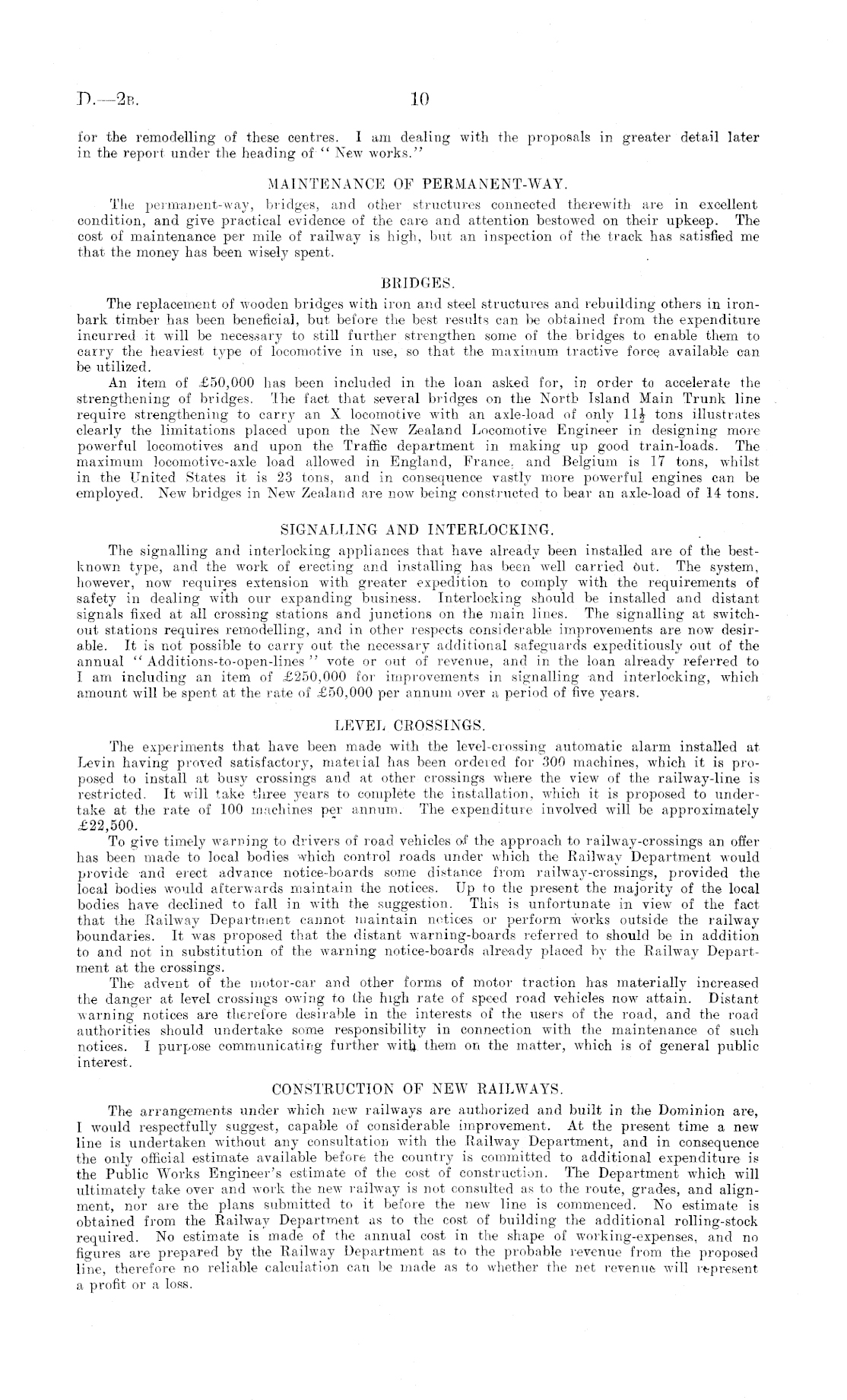 D.—2B. 10

for the remodelling of these centres. I am dealing with the proposals in greater detail later in the report under the heading of "New works."

MAINTENANCE OF PERMANENT-WAY.

The permanent-way, bridges, and other structures connected therewith are in excellent condition, and give practical evidence of the care and attention bestowed on their upkeep. The cost of maintenance per mile of railway is high, but an inspection of the track has satisfied me that the money has been wisely spent.

BRIDGES.

The replacement of wooden bridges with iron and steel structures and rebuilding others in ironbark timber has been beneficial, but before the best results can be obtained from the expenditure incurred it will be necessary to still further strengthen some of the bridges to enable them to carry the heaviest type of locomotive in use, so that the maximum tractive force available can be utilized.

An item of £50,000 has been included in the loan asked for, in order to accelerate the strengthening of bridges. The fact that several bridges on the North Island Main Trunk line require strengthening to carry an X locomotive with an axle-load of only $11\frac{1}{2}$ tons illustrates clearly the limitations placed upon the New Zealand Locomotive Engineer in designing more powerful locomotives and upon the Traffic department in making up good train-loads. The maximum locomotive-axle load allowed in England, France, and Belgium is 17 tons, whilst in the United States it is 23 tons, and in consequence vastly more powerful engines can be employed. New bridges in New Zealand are now being constructed to bear an axle-load of 14 tons.

SIGNALLING AND INTERLOCKING.

The signalling and interlocking appliances that have already been installed are of the best-known type, and the work of erecting and installing has been well carried out. The system, however, now requires extension with greater expedition to comply with the requirements of safety in dealing with our expanding business. Interlocking should be installed and distant signals fixed at all crossing stations and junctions on the main lines. The signalling at switch-out stations requires remodelling, and in other respects considerable improvements are now desirable. It is not possible to carry out the necessary additional safeguards expeditiously out of the annual "Additions-to-open-lines" vote or out of revenue, and in the loan already referred to I am including an item of £250,000 for improvements in signalling and interlocking, which amount will be spent at the rate of £50,000 per annum over a period of five years.

LEVEL CROSSINGS.

The experiments that have been made with the level-crossing automatic alarm installed at Levin having proved satisfactory, material has been ordered for 300 machines, which it is proposed to install at busy crossings and at other crossings where the view of the railway-line is restricted. It will take three years to complete the installation, which it is proposed to undertake at the rate of 100 machines per annum. The expenditure involved will be approximately £22,500.

To give timely warning to drivers of road vehicles of the approach to railway-crossings an offer has been made to local bodies which control roads under which the Railway Department would provide and erect advance notice-boards some distance from railway-crossings, provided the local bodies would afterwards maintain the notices. Up to the present the majority of the local bodies have declined to fall in with the suggestion. This is unfortunate in view of the fact that the Railway Department cannot maintain notices or perform works outside the railway boundaries. It was proposed that the distant warning-boards referred to should be in addition to and not in substitution of the warning notice-boards already placed by the Railway Department at the crossings.

The advent of the motor-car and other forms of motor traction has materially increased the danger at level crossings owing to the high rate of speed road vehicles now attain. Distant warning notices are therefore desirable in the interests of the users of the road, and the road authorities should undertake some responsibility in connection with the maintenance of such notices. I purpose communicating further with them on the matter, which is of general public interest.

CONSTRUCTION OF NEW RAILWAYS.

The arrangements under which new railways are authorized and built in the Dominion are, I would respectfully suggest, capable of considerable improvement. At the present time a new line is undertaken without any consultation with the Railway Department, and in consequence the only official estimate available before the country is committed to additional expenditure is the Public Works Engineer's estimate of the cost of construction. The Department which will ultimately take over and work the new railway is not consulted as to the route, grades, and alignment, nor are the plans submitted to it before the new line is commenced. No estimate is obtained from the Railway Department as to the cost of building the additional rolling-stock required. No estimate is made of the annual cost in the shape of working-expenses, and no figures are prepared by the Railway Department as to the probable revenue from the proposed line, therefore no reliable calculation can be made as to whether the net revenue will represent a profit or a loss.